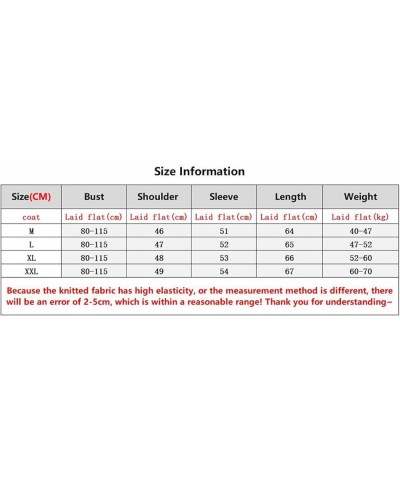 Size Information

| Size(CM) | Bust | Shoulder | Sleeve | Length | Weight |
|---|---|---|---|---|---|
| coat | Laid flat(cm) | Laid flat(cm) | Laid flat(cm) | Laid flat(cm) | Laid flat(kg) |
| M | 80-115 | 46 | 51 | 64 | 40-47 |
| L | 80-115 | 47 | 52 | 65 | 47-52 |
| XL | 80-115 | 48 | 53 | 66 | 52-60 |
| XXL | 80-115 | 49 | 54 | 67 | 60-70 |

Because the knitted fabric has high elasticity, or the measurement method is different, there will be an error of 2-5cm, which is within a reasonable range! Thank you for understanding~